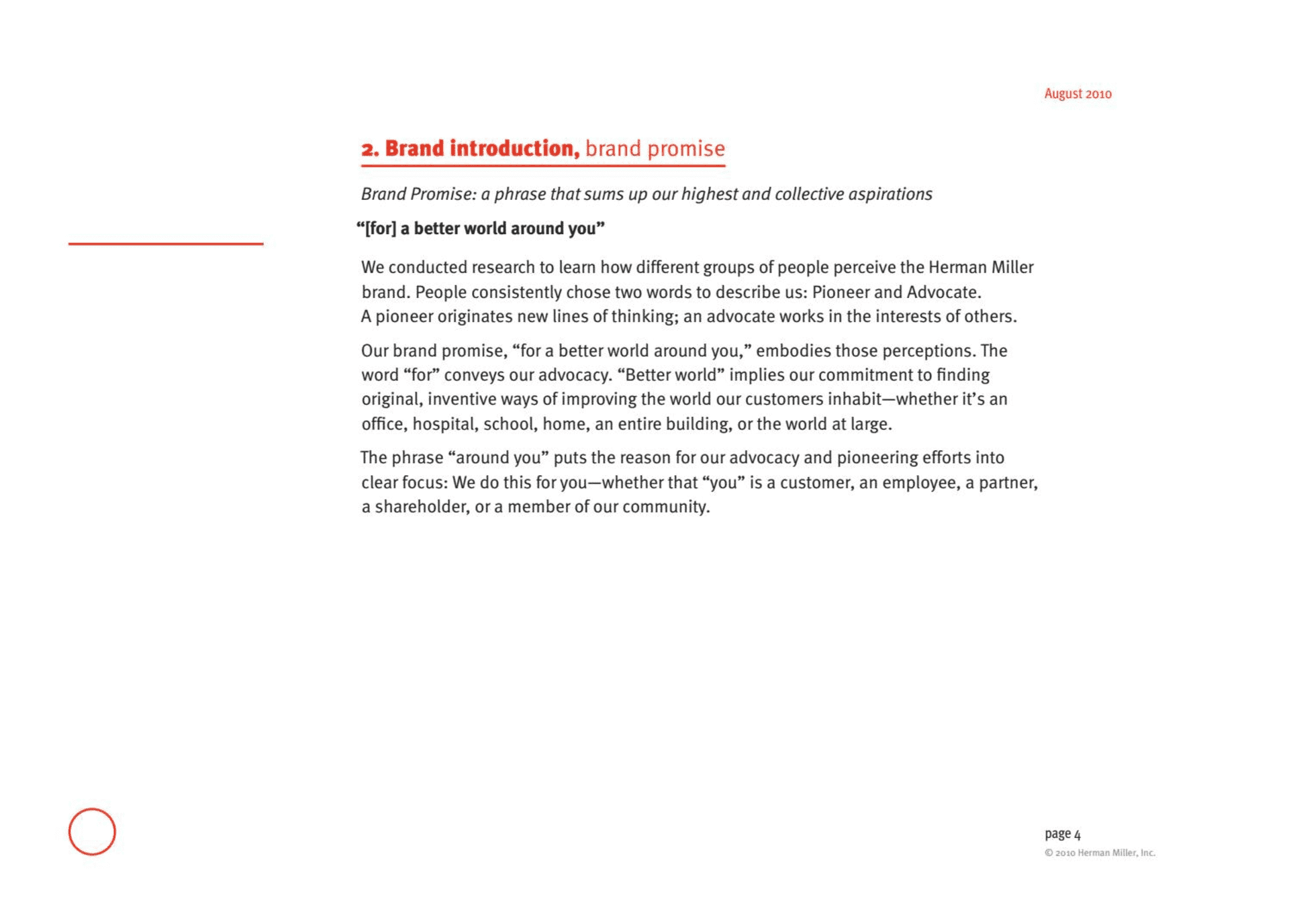 August 2010

2. Brand introduction, brand promise

Brand Promise: a phrase that sums up our highest and collective aspirations

"[for] a better world around you"

We conducted research to learn how different groups of people perceive the Herman Miller brand. People consistently chose two words to describe us: Pioneer and Advocate. A pioneer originates new lines of thinking; an advocate works in the interests of others.

Our brand promise, "for a better world around you," embodies those perceptions. The word "for" conveys our advocacy. "Better world" implies our commitment to finding original, inventive ways of improving the world our customers inhabit—whether it's an office, hospital, school, home, an entire building, or the world at large.

The phrase "around you" puts the reason for our advocacy and pioneering efforts into clear focus: We do this for you—whether that "you" is a customer, an employee, a partner, a shareholder, or a member of our community.

page 4
© 2010 Herman Miller, Inc.